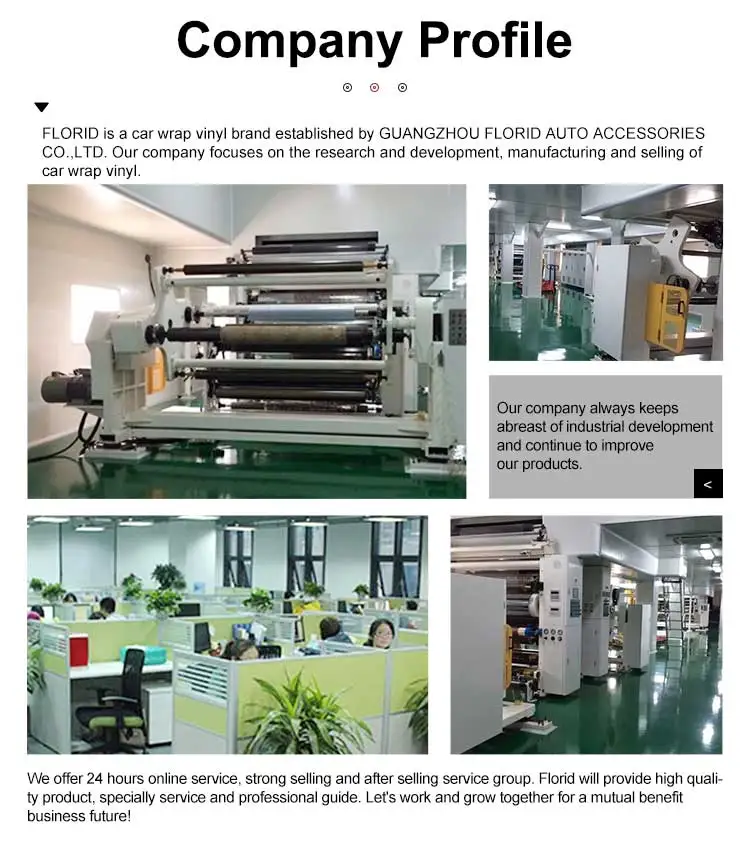 Company Profile

FLORID is a car wrap vinyl brand established by GUANGZHOU FLORID AUTO ACCESSORIES CO.,LTD. Our company focuses on the research and development, manufacturing and selling of car wrap vinyl.

Our company always keeps abreast of industrial development and continue to improve our products.

<

We offer 24 hours online service, strong selling and after selling service group. Florid will provide high quality product, specially service and professional guide. Let's work and grow together for a mutual benefit business future!